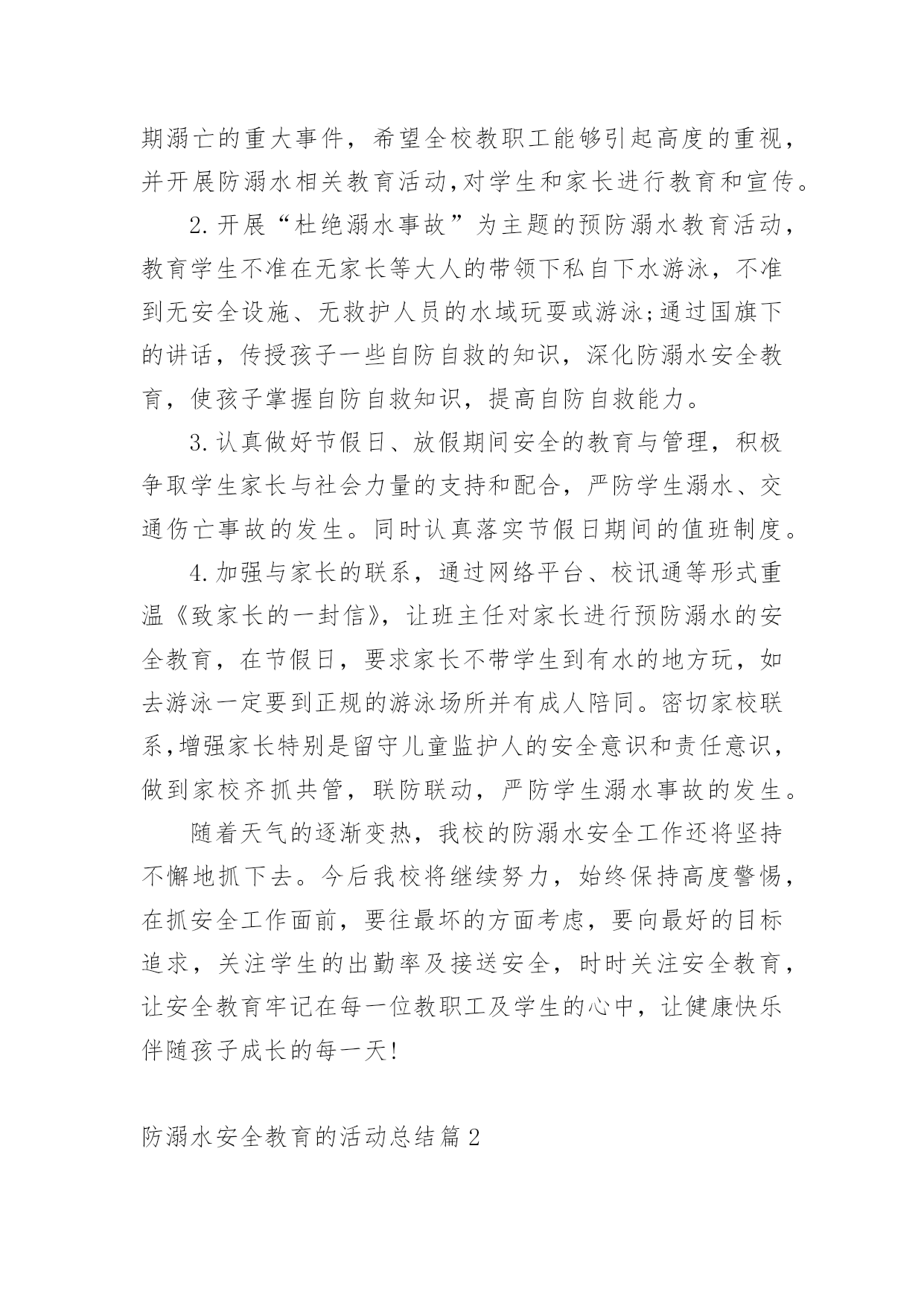 期溺亡的重大事件，希望全校教职工能够引起高度的重视，并开展防溺水相关教育活动,对学生和家长进行教育和宣传。

2.开展“杜绝溺水事故”为主题的预防溺水教育活动，教育学生不准在无家长等大人的带领下私自下水游泳，不准到无安全设施、无救护人员的水域玩耍或游泳;通过国旗下的讲话，传授孩子一些自防自救的知识，深化防溺水安全教育，使孩子掌握自防自救知识，提高自防自救能力。

3.认真做好节假日、放假期间安全的教育与管理，积极争取学生家长与社会力量的支持和配合，严防学生溺水、交通伤亡事故的发生。同时认真落实节假日期间的值班制度。

4.加强与家长的联系，通过网络平台、校讯通等形式重温《致家长的一封信》，让班主任对家长进行预防溺水的安全教育，在节假日，要求家长不带学生到有水的地方玩，如去游泳一定要到正规的游泳场所并有成人陪同。密切家校联系,增强家长特别是留守儿童监护人的安全意识和责任意识，做到家校齐抓共管，联防联动，严防学生溺水事故的发生。

随着天气的逐渐变热，我校的防溺水安全工作还将坚持不懈地抓下去。今后我校将继续努力，始终保持高度警惕，在抓安全工作面前，要往最坏的方面考虑，要向最好的目标追求，关注学生的出勤率及接送安全，时时关注安全教育，让安全教育牢记在每一位教职工及学生的心中，让健康快乐伴随孩子成长的每一天!

防溺水安全教育的活动总结篇2